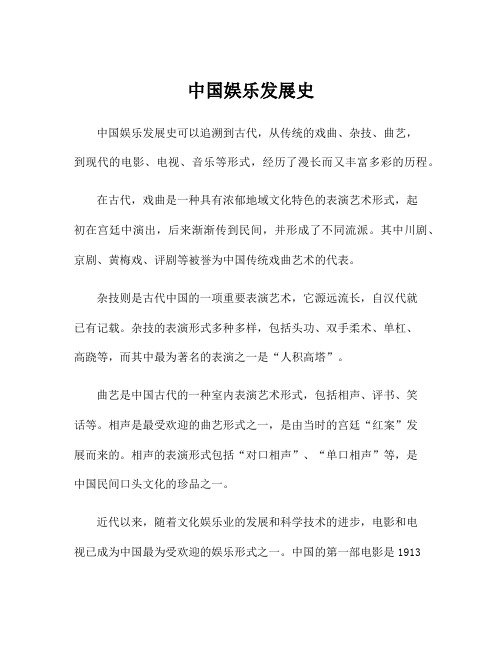 中国娱乐发展史

中国娱乐发展史可以追溯到古代，从传统的戏曲、杂技、曲艺，到现代的电影、电视、音乐等形式，经历了漫长而又丰富多彩的历程。

在古代，戏曲是一种具有浓郁地域文化特色的表演艺术形式，起初在宫廷中演出，后来渐渐传到民间，并形成了不同流派。其中川剧、京剧、黄梅戏、评剧等被誉为中国传统戏曲艺术的代表。

杂技则是古代中国的一项重要表演艺术，它源远流长，自汉代就已有记载。杂技的表演形式多种多样，包括头功、双手柔术、单杠、高跷等，而其中最为著名的表演之一是“人积高塔”。

曲艺是中国古代的一种室内表演艺术形式，包括相声、评书、笑话等。相声是最受欢迎的曲艺形式之一，是由当时的宫廷“红案”发展而来的。相声的表演形式包括“对口相声”、“单口相声”等，是中国民间口头文化的珍品之一。

近代以来，随着文化娱乐业的发展和科学技术的进步，电影和电视已成为中国最为受欢迎的娱乐形式之一。中国的第一部电影是 1913